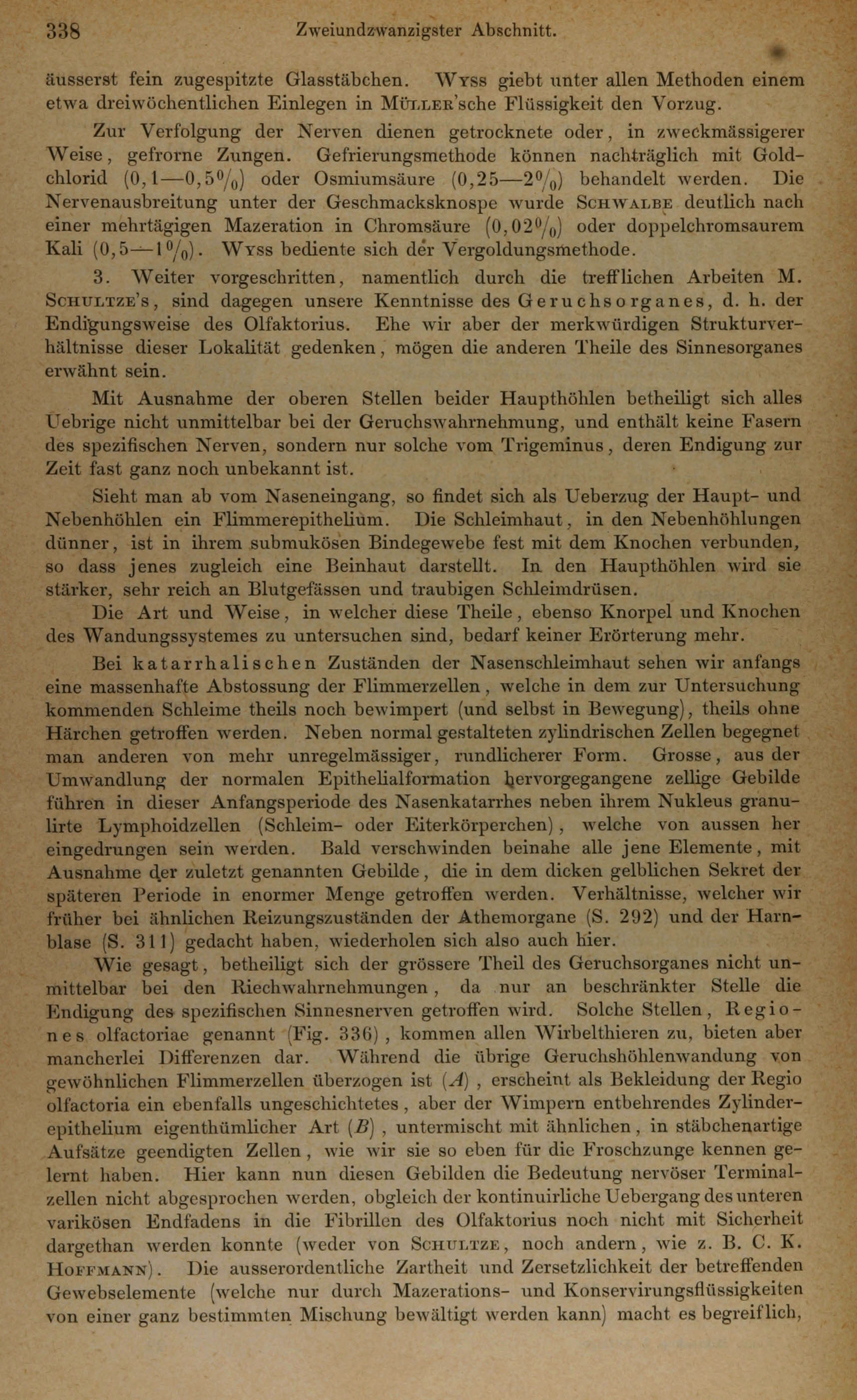 338 Zweiundzwanzigster Abschnitt.

äusserst fein zugespitzte Glasstäbchen. Wyss giebt unter allen Methoden einem etwa dreiwöchentlichen Einlegen in Müller'sche Flüssigkeit den Vorzug.

Zur Verfolgung der Nerven dienen getrocknete oder, in zweckmässigerer Weise, gefrorne Zungen. Gefrierungsmethode können nachträglich mit Goldchlorid (0,1—0,5%) oder Osmiumsäure (0,25—2%) behandelt werden. Die Nervenausbreitung unter der Geschmacksknospe wurde Schwalbe deutlich nach einer mehrtägigen Mazeration in Chromsäure (0,02%) oder doppelchromsaurem Kali (0,5—1%). Wyss bediente sich der Vergoldungsmethode.

3. Weiter vorgeschritten, namentlich durch die trefflichen Arbeiten M. Schultze's, sind dagegen unsere Kenntnisse des Geruchsorganes, d. h. der Endigungsweise des Olfaktorius. Ehe wir aber der merkwürdigen Strukturverhältnisse dieser Lokalität gedenken, mögen die anderen Theile des Sinnesorganes erwähnt sein.

Mit Ausnahme der oberen Stellen beider Haupthöhlen betheiligt sich alles Uebrige nicht unmittelbar bei der Geruchswahrnehmung, und enthält keine Fasern des spezifischen Nerven, sondern nur solche vom Trigeminus, deren Endigung zur Zeit fast ganz noch unbekannt ist.

Sieht man ab vom Naseneingang, so findet sich als Ueberzug der Haupt- und Nebenhöhlen ein Flimmerepithelium. Die Schleimhaut, in den Nebenhöhlungen dünner, ist in ihrem submukösen Bindegewebe fest mit dem Knochen verbunden, so dass jenes zugleich eine Beinhaut darstellt. In den Haupthöhlen wird sie stärker, sehr reich an Blutgefässen und traubigen Schleimdrüsen.

Die Art und Weise, in welcher diese Theile, ebenso Knorpel und Knochen des Wandungssystemes zu untersuchen sind, bedarf keiner Erörterung mehr.

Bei katarrhalischen Zuständen der Nasenschleimhaut sehen wir anfangs eine massenhafte Abstossung der Flimmerzellen, welche in dem zur Untersuchung kommenden Schleime theils noch bewimpert (und selbst in Bewegung), theils ohne Härchen getroffen werden. Neben normal gestalteten zylindrischen Zellen begegnet man anderen von mehr unregelmässiger, rundlicherer Form. Grosse, aus der Umwandlung der normalen Epithelialformation hervorgegangene zellige Gebilde führen in dieser Anfangsperiode des Nasenkatarrhes neben ihrem Nukleus granulirte Lymphoidzellen (Schleim- oder Eiterkörperchen), welche von aussen her eingedrungen sein werden. Bald verschwinden beinahe alle jene Elemente, mit Ausnahme der zuletzt genannten Gebilde, die in dem dicken gelblichen Sekret der späteren Periode in enormer Menge getroffen werden. Verhältnisse, welcher wir früher bei ähnlichen Reizungszuständen der Athemorgane (S. 292) und der Harnblase (S. 311) gedacht haben, wiederholen sich also auch hier.

Wie gesagt, betheiligt sich der grössere Theil des Geruchsorganes nicht unmittelbar bei den Riechwahrnehmungen, da nur an beschränkter Stelle die Endigung des spezifischen Sinnesnerven getroffen wird. Solche Stellen, Regiones olfactoriae genannt (Fig. 336), kommen allen Wirbelthieren zu, bieten aber mancherlei Differenzen dar. Während die übrige Geruchshöhlenwandung von gewöhnlichen Flimmerzellen überzogen ist ($A$), erscheint als Bekleidung der Regio olfactoria ein ebenfalls ungeschichtetes, aber der Wimpern entbehrendes Zylinderepithelium eigenthümlicher Art ($B$), untermischt mit ähnlichen, in stäbchenartige Aufsätze geendigten Zellen, wie wir sie so eben für die Froschzunge kennen gelernt haben. Hier kann nun diesen Gebilden die Bedeutung nervöser Terminalzellen nicht abgesprochen werden, obgleich der kontinuirliche Uebergang des unteren varikösen Endfadens in die Fibrillen des Olfaktorius noch nicht mit Sicherheit dargethan werden konnte (weder von Schultze, noch andern, wie z. B. C. K. Hoffmann). Die ausserordentliche Zartheit und Zersetzlichkeit der betreffenden Gewebselemente (welche nur durch Mazerations- und Konservirungsflüssigkeiten von einer ganz bestimmten Mischung bewältigt werden kann) macht es begreiflich,